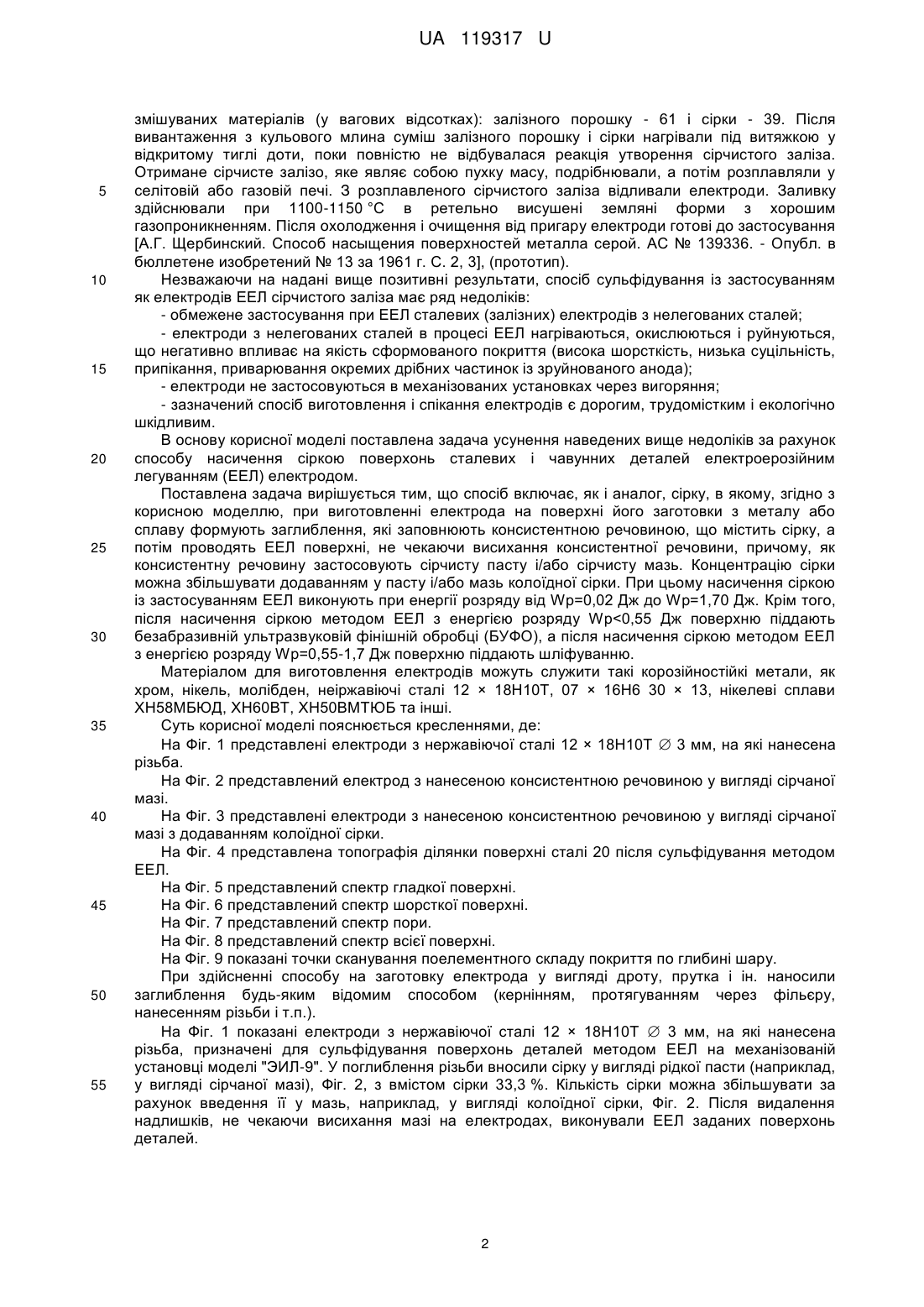 UA 119317 U

змішуваних матеріалів (у вагових відсотках): залізного порошку - 61 і сірки - 39. Після вивантаження з кульового млина суміш залізного порошку і сірки нагрівали під витяжкою у відкритому тиглі доти, поки повністю не відбувалася реакція утворення сірчистого заліза. Отримане сірчисте залізо, яке являє собою пухку масу, подрібнювали, а потім розплавляли у
5
селітовій або газовій печі. З розплавленого сірчистого заліза відливали електроди. Заливку здійснювали при 1100-1150 °C в ретельно висушені земляні форми з хорошим газопроникненням. Після охолодження і очищення від пригару електроди готові до застосування [А.Г. Щербинский. Способ насыщения поверхностей металла серой. АС № 139336. - Опубл. в бюллетене изобретений № 13 за 1961 г. С. 2, 3], (прототип).
10
Незважаючи на надані вище позитивні результати, спосіб сульфідування із застосуванням як електродів ЕЕЛ сірчистого заліза має ряд недоліків:

- обмежене застосування при ЕЕЛ сталевих (залізних) електродів з нелегованих сталей;

- електроди з нелегованих сталей в процесі ЕЕЛ нагріваються, окислюються і руйнуються, що негативно впливає на якість сформованого покриття (висока шорсткість, низька суцільність,
15
припікання, приварювання окремих дрібних частинок із зруйнованого анода);

- електроди не застосовуються в механізованих установках через вигоряння;

- зазначений спосіб виготовлення і спікання електродів є дорогим, трудомістким і екологічно шкідливим.

В основу корисної моделі поставлена задача усунення наведених вище недоліків за рахунок
20
способу насичення сіркою поверхонь сталевих і чавунних деталей електроерозійним легуванням (ЕЕЛ) електродом.

Поставлена задача вирішується тим, що спосіб включає, як і аналог, сірку, в якому, згідно з корисною моделлю, при виготовленні електрода на поверхні його заготовки з металу або сплаву формують заглиблення, які заповнюють консистентною речовиною, що містить сірку, а
25
потім проводять ЕЕЛ поверхні, не чекаючи висихання консистентної речовини, причому, як консистентну речовину застосовують сірчисту пасту і/або сірчисту мазь. Концентрацію сірки можна збільшувати додаванням у пасту і/або мазь колоїдної сірки. При цьому насичення сіркою із застосуванням ЕЕЛ виконують при енергії розряду від Wp=0,02 Дж до Wp=1,70 Дж. Крім того, після насичення сіркою методом ЕЕЛ з енергією розряду Wp<0,55 Дж поверхню піддають
30
безабразивній ультразвуковій фінішній обробці (БУФО), а після насичення сіркою методом ЕЕЛ з енергією розряду Wp=0,55-1,7 Дж поверхню піддають шліфуванню.

Матеріалом для виготовлення електродів можуть служити такі корозійностійкі метали, як хром, нікель, молібден, неіржавіючі сталі 12 × 18Н10Т, 07 × 16Н6 30 × 13, нікелеві сплави ХН58МБЮД, ХН60ВТ, ХН50ВМТЮБ та інші.
35
Суть корисної моделі пояснюється кресленнями, де:

На Фіг. 1 представлені електроди з нержавіючої сталі 12 × 18Н10Т ∅ 3 мм, на які нанесена різьба.

На Фіг. 2 представлений електрод з нанесеною консистентною речовиною у вигляді сірчаної мазі.
40
На Фіг. 3 представлені електроди з нанесеною консистентною речовиною у вигляді сірчаної мазі з додаванням колоїдної сірки.

На Фіг. 4 представлена топографія ділянки поверхні сталі 20 після сульфідування методом ЕЕЛ.

На Фіг. 5 представлений спектр гладкої поверхні.
45
На Фіг. 6 представлений спектр шорсткої поверхні.

На Фіг. 7 представлений спектр пори.

На Фіг. 8 представлений спектр всієї поверхні.

На Фіг. 9 показані точки сканування поелементного складу покриття по глибині шару.

При здійсненні способу на заготовку електрода у вигляді дроту, прутка і ін. наносили
50
заглиблення будь-яким відомим способом (кернінням, протягуванням через фільєру, нанесенням різьби і т.п.).

На Фіг. 1 показані електроди з нержавіючої сталі 12 × 18Н10Т ∅ 3 мм, на які нанесена різьба, призначені для сульфідування поверхонь деталей методом ЕЕЛ на механізованій установці моделі "ЭИЛ-9". У поглиблення різьби вносили сірку у вигляді рідкої пасти (наприклад,
55
у вигляді сірчаної мазі), Фіг. 2, з вмістом сірки 33,3 %. Кількість сірки можна збільшувати за рахунок введення її у мазь, наприклад, у вигляді колоїдної сірки, Фіг. 2. Після видалення надлишків, не чекаючи висихання мазі на електродах, виконували ЕЕЛ заданих поверхонь деталей.

2